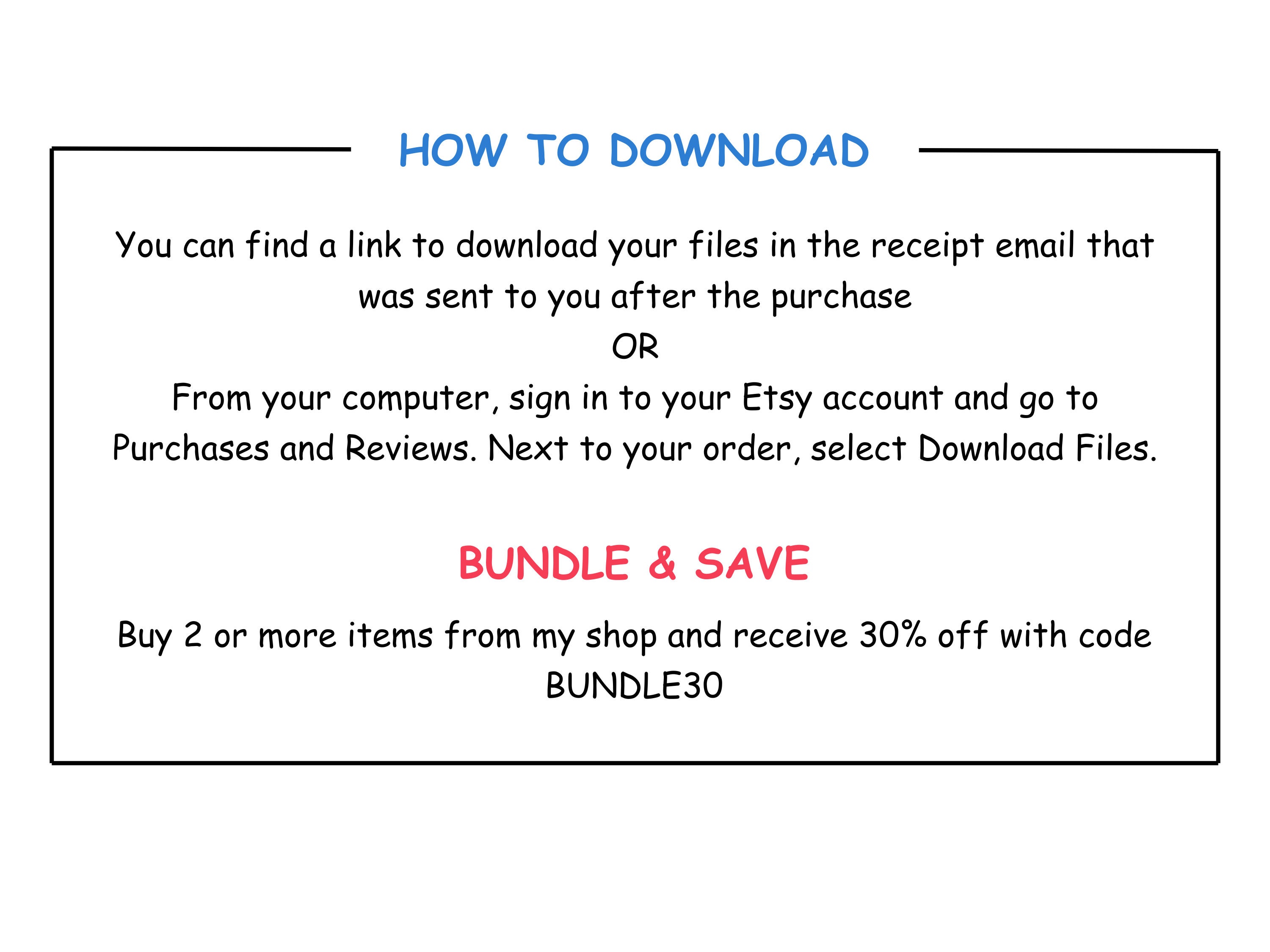 HOW TO DOWNLOAD

You can find a link to download your files in the receipt email that was sent to you after the purchase

OR

From your computer, sign in to your Etsy account and go to Purchases and Reviews. Next to your order, select Download Files.

BUNDLE & SAVE

Buy 2 or more items from my shop and receive 30% off with code BUNDLE30